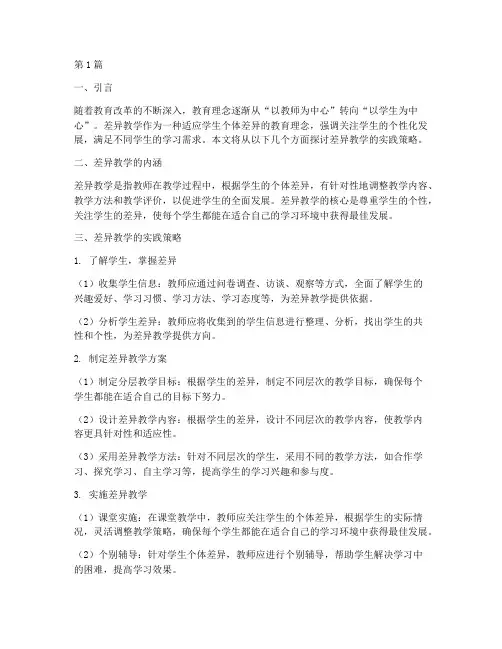 第1篇

一、引言

随着教育改革的不断深入，教育理念逐渐从“以教师为中心”转向“以学生为中心”。差异教学作为一种适应学生个体差异的教育理念，强调关注学生的个性化发展，满足不同学生的学习需求。本文将从以下几个方面探讨差异教学的实践策略。

二、差异教学的内涵

差异教学是指教师在教学过程中，根据学生的个体差异，有针对性地调整教学内容、教学方法和教学评价，以促进学生的全面发展。差异教学的核心是尊重学生的个性，关注学生的差异，使每个学生都能在适合自己的学习环境中获得最佳发展。

三、差异教学的实践策略

1. 了解学生，掌握差异

（1）收集学生信息：教师应通过问卷调查、访谈、观察等方式，全面了解学生的兴趣爱好、学习习惯、学习方法、学习态度等，为差异教学提供依据。

（2）分析学生差异：教师应将收集到的学生信息进行整理、分析，找出学生的共性和个性，为差异教学提供方向。

2. 制定差异教学方案

（1）制定分层教学目标：根据学生的差异，制定不同层次的教学目标，确保每个学生都能在适合自己的目标下努力。

（2）设计差异教学内容：根据学生的差异，设计不同层次的教学内容，使教学内容更具针对性和适应性。

（3）采用差异教学方法：针对不同层次的学生，采用不同的教学方法，如合作学习、探究学习、自主学习等，提高学生的学习兴趣和参与度。

3. 实施差异教学

（1）课堂实施：在课堂教学中，教师应关注学生的个体差异，根据学生的实际情况，灵活调整教学策略，确保每个学生都能在适合自己的学习环境中获得最佳发展。

（2）个别辅导：针对学生个体差异，教师应进行个别辅导，帮助学生解决学习中的困难，提高学习效果。